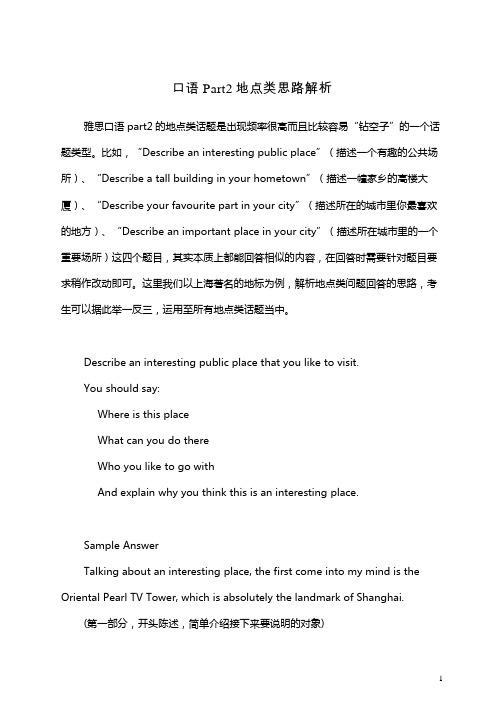 口语 Part2 地点类思路解析

雅思口语 part2 的地点类话题是出现频率很高而且比较容易“钻空子”的一个话题类型。比如，“Describe an interesting public place”（描述一个有趣的公共场所）、“Describe a tall building in your hometown”（描述一幢家乡的高楼大厦）、“Describe your favourite part in your city”（描述所在的城市里你最喜欢的地方）、“Describe an important place in your city”（描述所在城市里的一个重要场所）这四个题目，其实本质上都能回答相似的内容，在回答时需要针对题目要求稍作改动即可。这里我们以上海著名的地标为例，解析地点类问题回答的思路，考生可以据此举一反三，运用至所有地点类话题当中。

Describe an interesting public place that you like to visit.

You should say:

Where is this place

What can you do there

Who you like to go with

And explain why you think this is an interesting place.

Sample Answer

Talking about an interesting place, the first come into my mind is the Oriental Pearl TV Tower, which is absolutely the landmark of Shanghai.

(第一部分，开头陈述，简单介绍接下来要说明的对象)

1